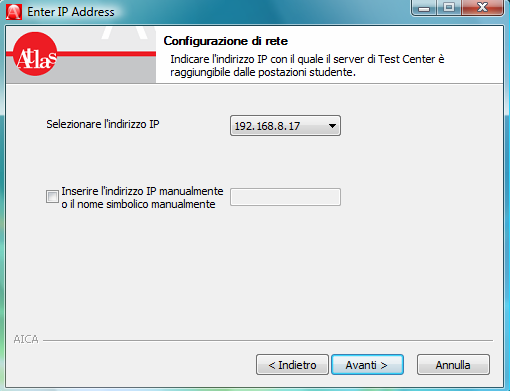 Enter IP Address

Atlas

Configurazione di rete

Indicare l'indirizzo IP con il quale il server di Test Center è raggiungibile dalle postazioni studente.

Selezionare l'indirizzo IP

192.168.8.17

Inserire l'indirizzo IP manualmente o il nome simbolico manualmente

AICA

< Indietro

Avanti >

Annulla